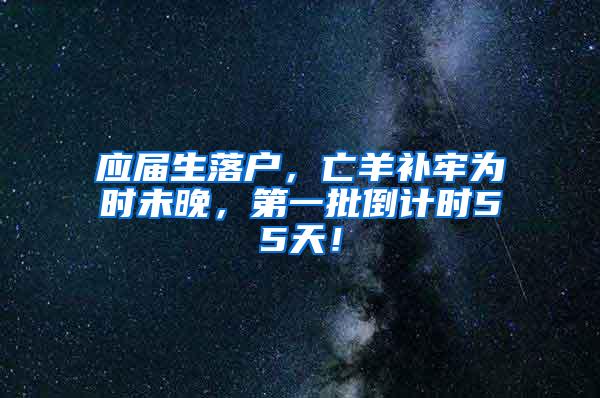 应届生落户，亡羊补牢为时未晚，第一批倒计时55天！